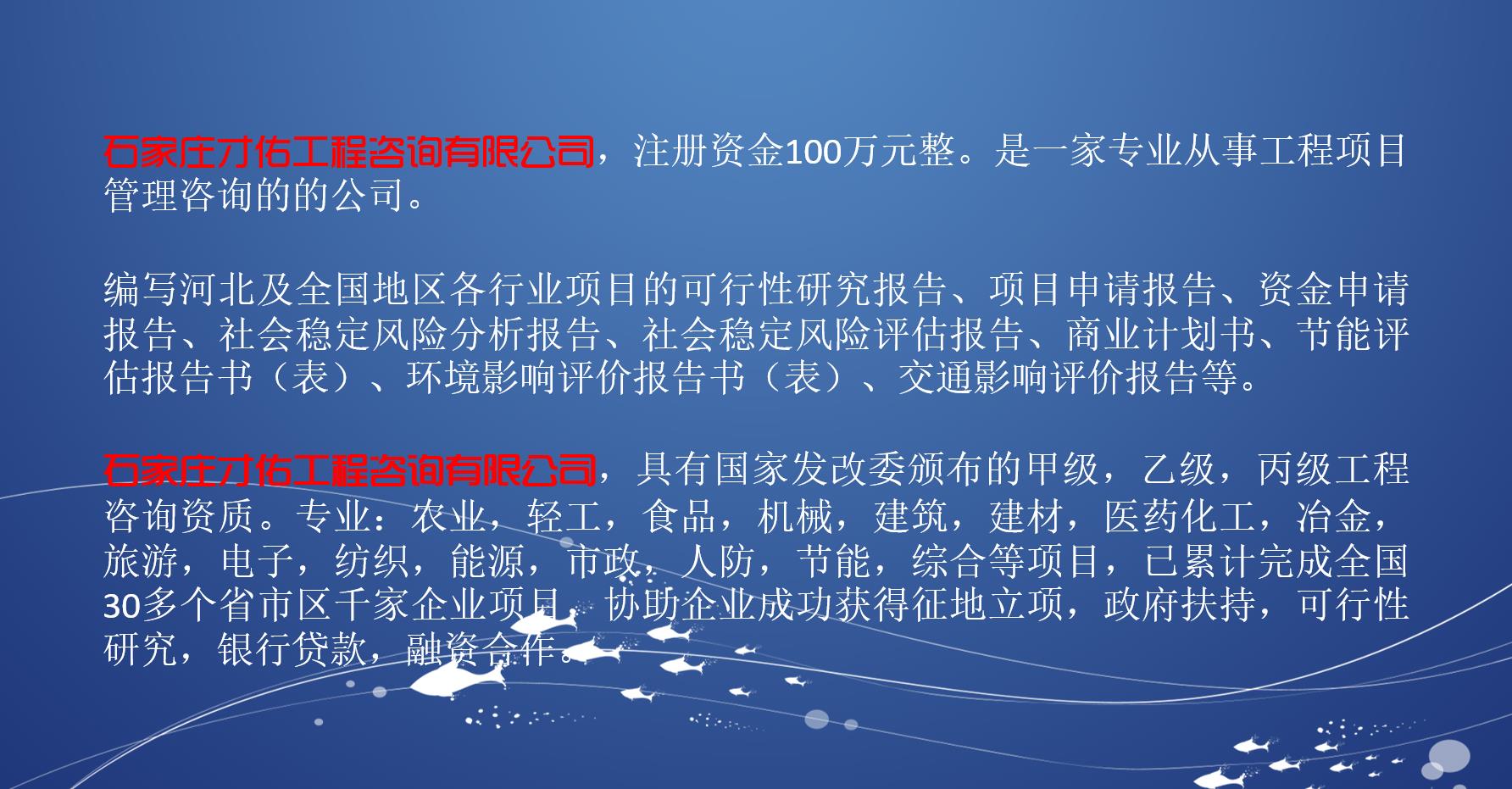 石家庄才佑工程咨询有限公司，注册资金100万元整。是一家专业从事工程项目管理咨询的的公司。

编写河北及全国地区各行业项目的可行性研究报告、项目申请报告、资金申请报告、社会稳定风险分析报告、社会稳定风险评估报告、商业计划书、节能评估报告书（表）、环境影响评价报告书（表）、交通影响评价报告等。

石家庄才佑工程咨询有限公司，具有国家发改委颁布的甲级，乙级，丙级工程咨询资质。专业：农业，轻工，食品，机械，建筑，建材，医药化工，冶金，旅游，电子，纺织，能源，市政，人防，节能，综合等项目，已累计完成全国30多个省市区千家企业项目，协助企业成功获得征地立项，政府扶持，可行性研究，银行贷款，融资合作。